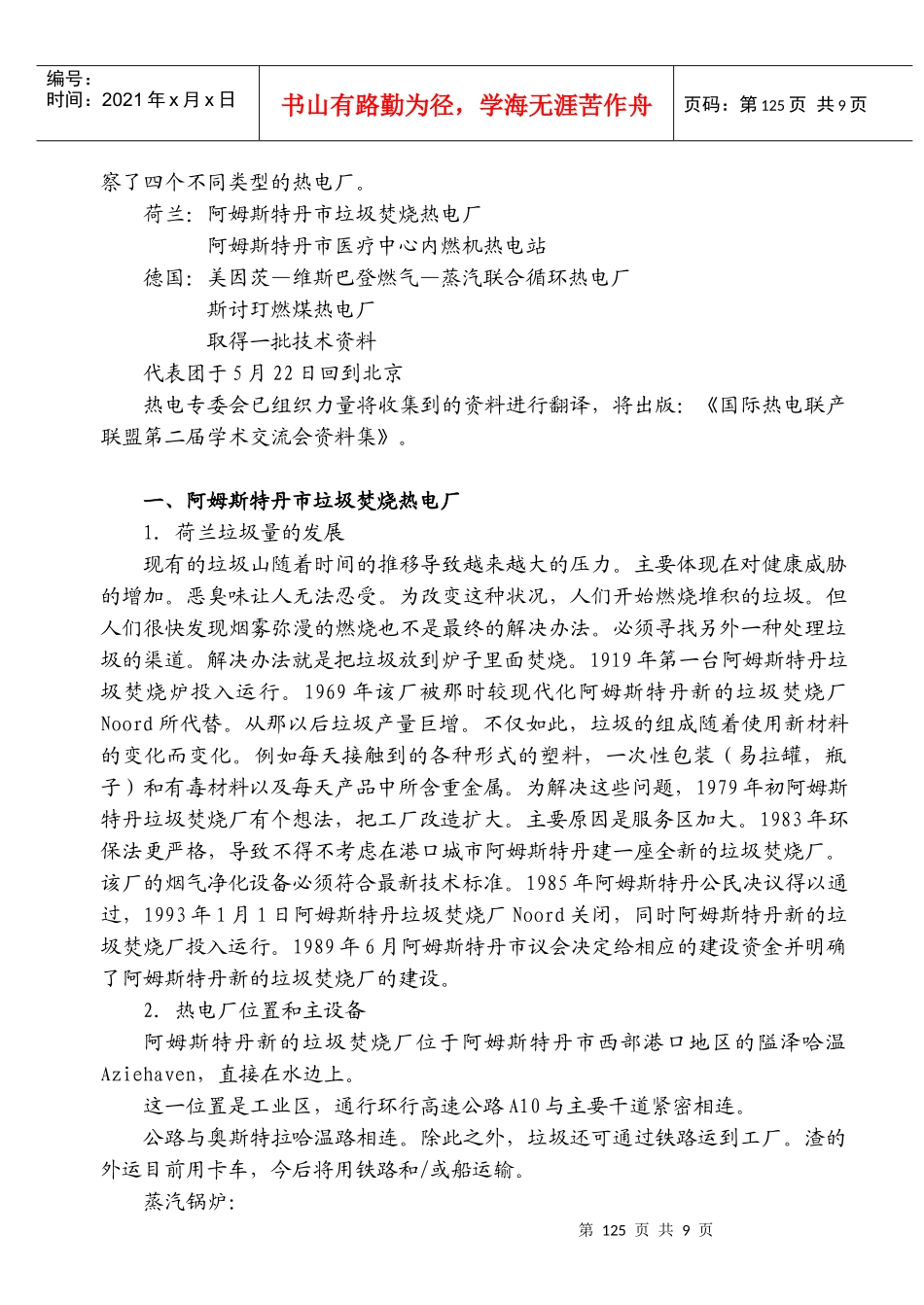 编号：
时间：2021 年 x 月 x 日

书山有路勤为径，学海无涯苦作舟

页码：第 125 页 共 9 页

察了四个不同类型的热电厂。

荷兰：阿姆斯特丹市垃圾焚烧热电厂

阿姆斯特丹市医疗中心内燃机热电站

德国：美因茨—维斯巴登燃气—蒸汽联合循环热电厂

斯讨玎燃煤热电厂

取得一批技术资料

代表团于 5 月 22 日回到北京

热电专委会已组织力量将收集到的资料进行翻译，将出版：《国际热电联产联盟第二届学术交流会资料集》。

一、阿姆斯特丹市垃圾焚烧热电厂

1. 荷兰垃圾量的发展

现有的垃圾山随着时间的推移导致越来越大的压力。主要体现在对健康威胁的增加。恶臭味让人无法忍受。为改变这种状况，人们开始燃烧堆积的垃圾。但人们很快发现烟雾弥漫的燃烧也不是最终的解决办法。必须寻找另外一种处理垃圾的渠道。解决办法就是把垃圾放到炉子里面焚烧。1919 年第一台阿姆斯特丹垃圾焚烧炉投入运行。1969 年该厂被那时较现代化阿姆斯特丹新的垃圾焚烧厂 Noord 所代替。从那以后垃圾产量巨增。不仅如此，垃圾的组成随着使用新材料的变化而变化。例如每天接触到的各种形式的塑料，一次性包装（易拉罐，瓶子）和有毒材料以及每天产品中所含重金属。为解决这些问题，1979 年初阿姆斯特丹垃圾焚烧厂有个想法，把工厂改造扩大。主要原因是服务区加大。1983 年环保法更严格，导致不得不考虑在港口城市阿姆斯特丹建一座全新的垃圾焚烧厂。该厂的烟气净化设备必须符合最新技术标准。1985 年阿姆斯特丹公民决议得以通过，1993 年 1 月 1 日阿姆斯特丹垃圾焚烧厂 Noord 关闭，同时阿姆斯特丹新的垃圾焚烧厂投入运行。1989 年 6 月阿姆斯特丹市议会决定给相应的建设资金并明确了阿姆斯特丹新的垃圾焚烧厂的建设。

2. 热电厂位置和主设备

阿姆斯特丹新的垃圾焚烧厂位于阿姆斯特丹市西部港口地区的隘泽哈温 Aziehaven，直接在水边上。

这一位置是工业区，通行环行高速公路 A10 与主要干道紧密相连。

公路与奥斯特拉哈温路相连。除此之外，垃圾还可通过铁路运到工厂。渣的外运目前用卡车，今后将用铁路和/或船运输。

蒸汽锅炉：

第 125 页 共 9 页